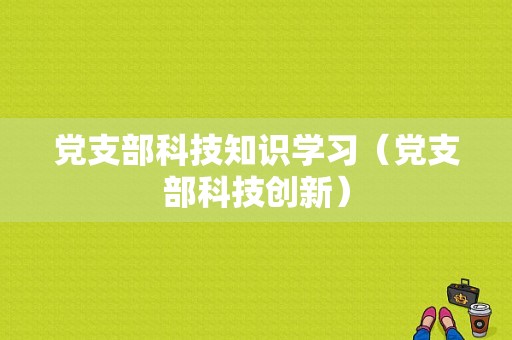 党支部科技知识学习（党支部科技创新）